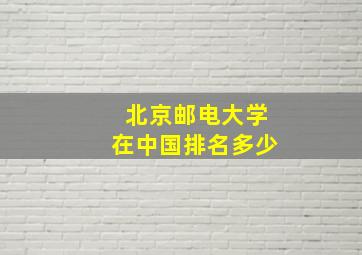 北京邮电大学
在中国排名多少